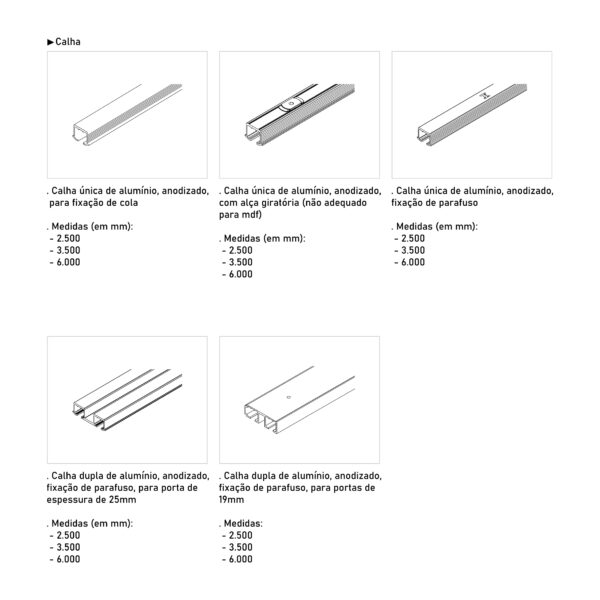 ►Calha

. Calha única de alumínio, anodizado, para fixação de cola

. Medidas (em mm):
- 2.500
- 3.500
- 6.000

. Calha única de alumínio, anodizado, com alça giratória (não adequado para mdf)

. Medidas (em mm):
- 2.500
- 3.500
- 6.000

. Calha única de alumínio, anodizado, fixação de parafuso

. Medidas (em mm):
- 2.500
- 3.500
- 6.000

. Calha dupla de alumínio, anodizado, fixação de parafuso, para porta de espessura de 25mm

. Medidas (em mm):
- 2.500
- 3.500
- 6.000

. Calha dupla de alumínio, anodizado, fixação de parafuso, para portas de 19mm

. Medidas:
- 2.500
- 3.500
- 6.000